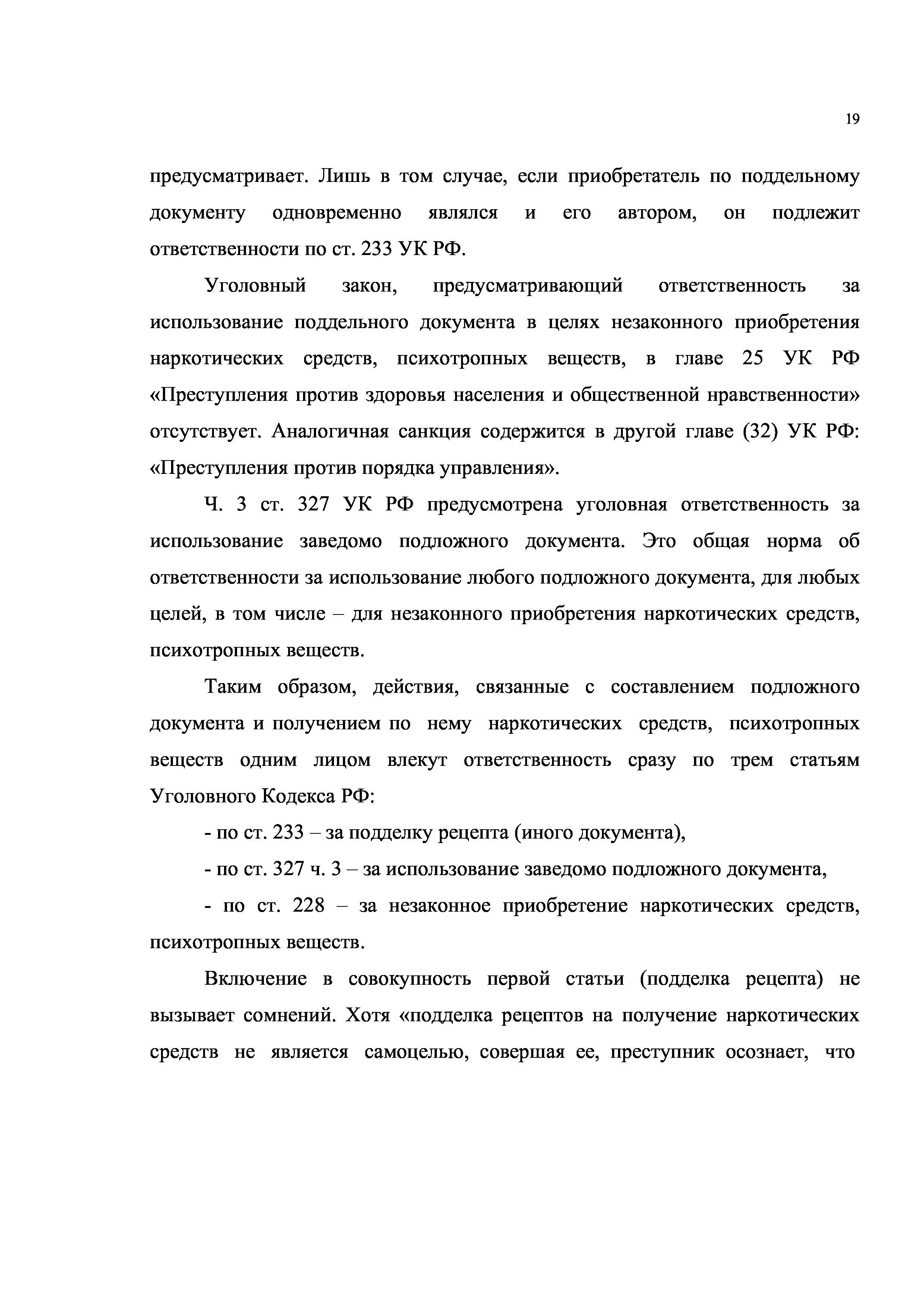 19

предусматривает. Лишь в том случае, если приобретатель по поддельному документу одновременно являлся и его автором, он подлежит ответственности по ст. 233 УК РФ.

Уголовный закон, предусматривающий ответственность за использование поддельного документа в целях незаконного приобретения наркотических средств, психотропных веществ, в главе 25 УК РФ «Преступления против здоровья населения и общественной нравственности» отсутствует. Аналогичная санкция содержится в другой главе (32) УК РФ: «Преступления против порядка управления».

Ч. 3 ст. 327 УК РФ предусмотрена уголовная ответственность за использование заведомо подложного документа. Это общая норма об ответственности за использование любого подложного документа, для любых целей, в том числе – для незаконного приобретения наркотических средств, психотропных веществ.

Таким образом, действия, связанные с составлением подложного документа и получением по нему наркотических средств, психотропных веществ одним лицом влекут ответственность сразу по трем статьям Уголовного Кодекса РФ:

- по ст. 233 – за подделку рецепта (иного документа),

- по ст. 327 ч. 3 – за использование заведомо подложного документа,

- по ст. 228 – за незаконное приобретение наркотических средств, психотропных веществ.

Включение в совокупность первой статьи (подделка рецепта) не вызывает сомнений. Хотя «подделка рецептов на получение наркотических средств не является самоцелью, совершая ее, преступник осознает, что